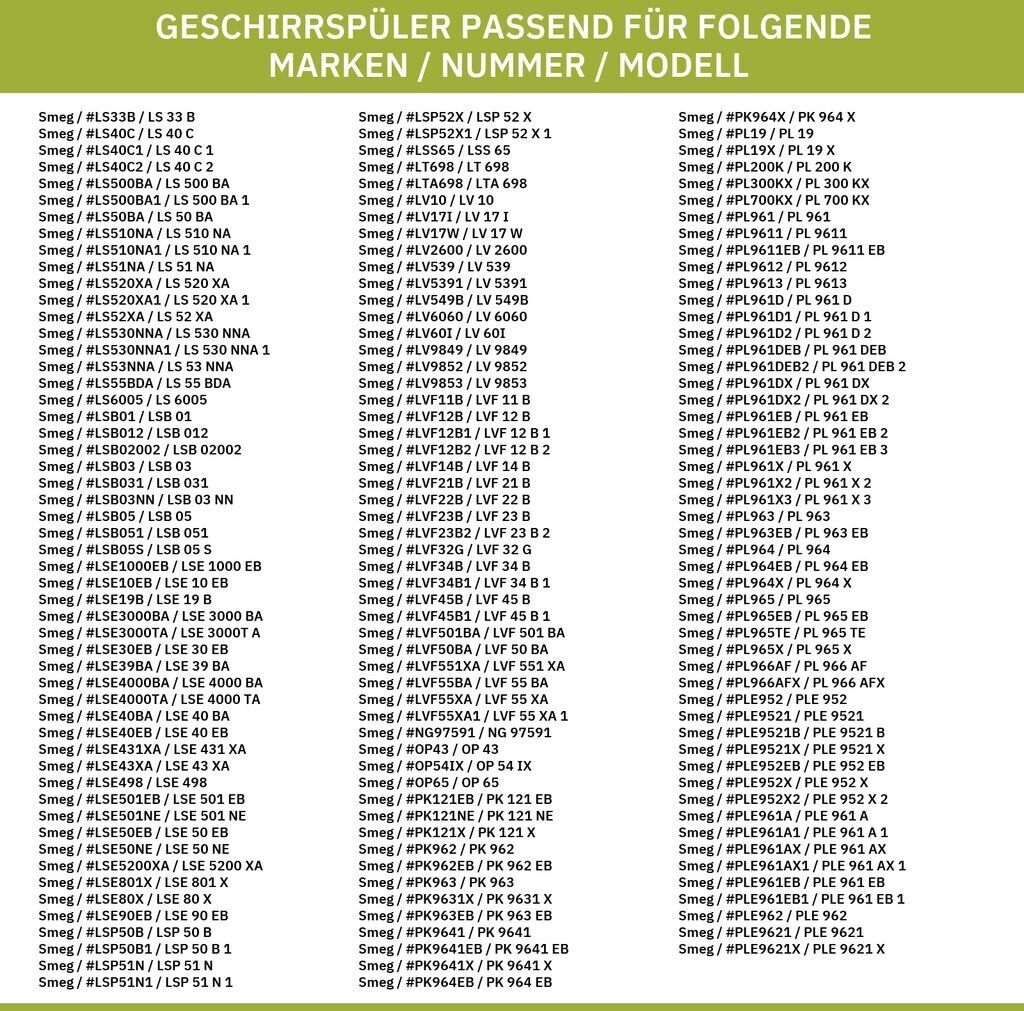 GESCHIRRSPÜLER PASSEND FÜR FOLGENDE MARKEN / NUMMER / MODELL

Smeg / #LS33B / LS 33 B
Smeg / #LS40C / LS 40 C
Smeg / #LS40C1 / LS 40 C 1
Smeg / #LS40C2 / LS 40 C 2
Smeg / #LS500BA / LS 500 BA
Smeg / #LS500BA1 / LS 500 BA 1
Smeg / #LS50BA / LS 50 BA
Smeg / #LS510NA / LS 510 NA
Smeg / #LS510NA1 / LS 510 NA 1
Smeg / #LS51NA / LS 51 NA
Smeg / #LS520XA / LS 520 XA
Smeg / #LS520XA1 / LS 520 XA 1
Smeg / #LS52XA / LS 52 XA
Smeg / #LS530NNA / LS 530 NNA
Smeg / #LS530NNA1 / LS 530 NNA 1
Smeg / #LS53NNA / LS 53 NNA
Smeg / #LS55BDA / LS 55 BDA
Smeg / #LS6005 / LS 6005
Smeg / #LSB01 / LSB 01
Smeg / #LSB012 / LSB 012
Smeg / #LSB02002 / LSB 02002
Smeg / #LSB03 / LSB 03
Smeg / #LSB031 / LSB 031
Smeg / #LSB03NN / LSB 03 NN
Smeg / #LSB05 / LSB 05
Smeg / #LSB051 / LSB 051
Smeg / #LSB05S / LSB 05 S
Smeg / #LSE1000EB / LSE 1000 EB
Smeg / #LSE10EB / LSE 10 EB
Smeg / #LSE19B / LSE 19 B
Smeg / #LSE3000BA / LSE 3000 BA
Smeg / #LSE3000TA / LSE 3000T A
Smeg / #LSE30EB / LSE 30 EB
Smeg / #LSE39BA / LSE 39 BA
Smeg / #LSE4000BA / LSE 4000 BA
Smeg / #LSE4000TA / LSE 4000 TA
Smeg / #LSE40BA / LSE 40 BA
Smeg / #LSE40EB / LSE 40 EB
Smeg / #LSE431XA / LSE 431 XA
Smeg / #LSE43XA / LSE 43 XA
Smeg / #LSE498 / LSE 498
Smeg / #LSE501EB / LSE 501 EB
Smeg / #LSE501NE / LSE 501 NE
Smeg / #LSE50EB / LSE 50 EB
Smeg / #LSE50NE / LSE 50 NE
Smeg / #LSE5200XA / LSE 5200 XA
Smeg / #LSE801X / LSE 801 X
Smeg / #LSE80X / LSE 80 X
Smeg / #LSE90EB / LSE 90 EB
Smeg / #LSP50B / LSP 50 B
Smeg / #LSP50B1 / LSP 50 B 1
Smeg / #LSP51N / LSP 51 N
Smeg / #LSP51N1 / LSP 51 N 1

Smeg / #LSP52X / LSP 52 X
Smeg / #LSP52X1 / LSP 52 X 1
Smeg / #LSS65 / LSS 65
Smeg / #LT698 / LT 698
Smeg / #LTA698 / LTA 698
Smeg / #LV10 / LV 10
Smeg / #LV17I / LV 17 I
Smeg / #LV17W / LV 17 W
Smeg / #LV2600 / LV 2600
Smeg / #LV539 / LV 539
Smeg / #LV5391 / LV 5391
Smeg / #LV549B / LV 549B
Smeg / #LV6060 / LV 6060
Smeg / #LV60I / LV 60I
Smeg / #LV9849 / LV 9849
Smeg / #LV9852 / LV 9852
Smeg / #LV9853 / LV 9853
Smeg / #LVF11B / LVF 11 B
Smeg / #LVF12B / LVF 12 B
Smeg / #LVF12B1 / LVF 12 B 1
Smeg / #LVF12B2 / LVF 12 B 2
Smeg / #LVF14B / LVF 14 B
Smeg / #LVF21B / LVF 21 B
Smeg / #LVF22B / LVF 22 B
Smeg / #LVF23B / LVF 23 B
Smeg / #LVF23B2 / LVF 23 B 2
Smeg / #LVF32G / LVF 32 G
Smeg / #LVF34B / LVF 34 B
Smeg / #LVF34B1 / LVF 34 B 1
Smeg / #LVF45B / LVF 45 B
Smeg / #LVF45B1 / LVF 45 B 1
Smeg / #LVF501BA / LVF 501 BA
Smeg / #LVF50BA / LVF 50 BA
Smeg / #LVF551XA / LVF 551 XA
Smeg / #LVF55BA / LVF 55 BA
Smeg / #LVF55XA / LVF 55 XA
Smeg / #LVF55XA1 / LVF 55 XA 1
Smeg / #NG97591 / NG 97591
Smeg / #OP43 / OP 43
Smeg / #OP54IX / OP 54 IX
Smeg / #OP65 / OP 65
Smeg / #PK121EB / PK 121 EB
Smeg / #PK121NE / PK 121 NE
Smeg / #PK121X / PK 121 X
Smeg / #PK962 / PK 962
Smeg / #PK962EB / PK 962 EB
Smeg / #PK963 / PK 963
Smeg / #PK9631X / PK 9631 X
Smeg / #PK963EB / PK 963 EB
Smeg / #PK9641 / PK 9641
Smeg / #PK9641EB / PK 9641 EB
Smeg / #PK9641X / PK 9641 X
Smeg / #PK964EB / PK 964 EB

Smeg / #PK964X / PK 964 X
Smeg / #PL19 / PL 19
Smeg / #PL19X / PL 19 X
Smeg / #PL200K / PL 200 K
Smeg / #PL300KX / PL 300 KX
Smeg / #PL700KX / PL 700 KX
Smeg / #PL961 / PL 961
Smeg / #PL9611 / PL 9611
Smeg / #PL9611EB / PL 9611 EB
Smeg / #PL9612 / PL 9612
Smeg / #PL9613 / PL 9613
Smeg / #PL961D / PL 961 D
Smeg / #PL961D1 / PL 961 D 1
Smeg / #PL961D2 / PL 961 D 2
Smeg / #PL961DEB / PL 961 DEB
Smeg / #PL961DEB2 / PL 961 DEB 2
Smeg / #PL961DX / PL 961 DX
Smeg / #PL961DX2 / PL 961 DX 2
Smeg / #PL961EB / PL 961 EB
Smeg / #PL961EB2 / PL 961 EB 2
Smeg / #PL961EB3 / PL 961 EB 3
Smeg / #PL961X / PL 961 X
Smeg / #PL961X2 / PL 961 X 2
Smeg / #PL961X3 / PL 961 X 3
Smeg / #PL963 / PL 963
Smeg / #PL963EB / PL 963 EB
Smeg / #PL964 / PL 964
Smeg / #PL964EB / PL 964 EB
Smeg / #PL964X / PL 964 X
Smeg / #PL965 / PL 965
Smeg / #PL965EB / PL 965 EB
Smeg / #PL965TE / PL 965 TE
Smeg / #PL965X / PL 965 X
Smeg / #PL966AF / PL 966 AF
Smeg / #PL966AFX / PL 966 AFX
Smeg / #PLE952 / PLE 952
Smeg / #PLE9521 / PLE 9521
Smeg / #PLE9521B / PLE 9521 B
Smeg / #PLE9521X / PLE 9521 X
Smeg / #PLE952EB / PLE 952 EB
Smeg / #PLE952X / PLE 952 X
Smeg / #PLE952X2 / PLE 952 X 2
Smeg / #PLE961A / PLE 961 A
Smeg / #PLE961A1 / PLE 961 A 1
Smeg / #PLE961AX / PLE 961 AX
Smeg / #PLE961AX1 / PLE 961 AX 1
Smeg / #PLE961EB / PLE 961 EB
Smeg / #PLE961EB1 / PLE 961 EB 1
Smeg / #PLE962 / PLE 962
Smeg / #PLE9621 / PLE 9621
Smeg / #PLE9621X / PLE 9621 X